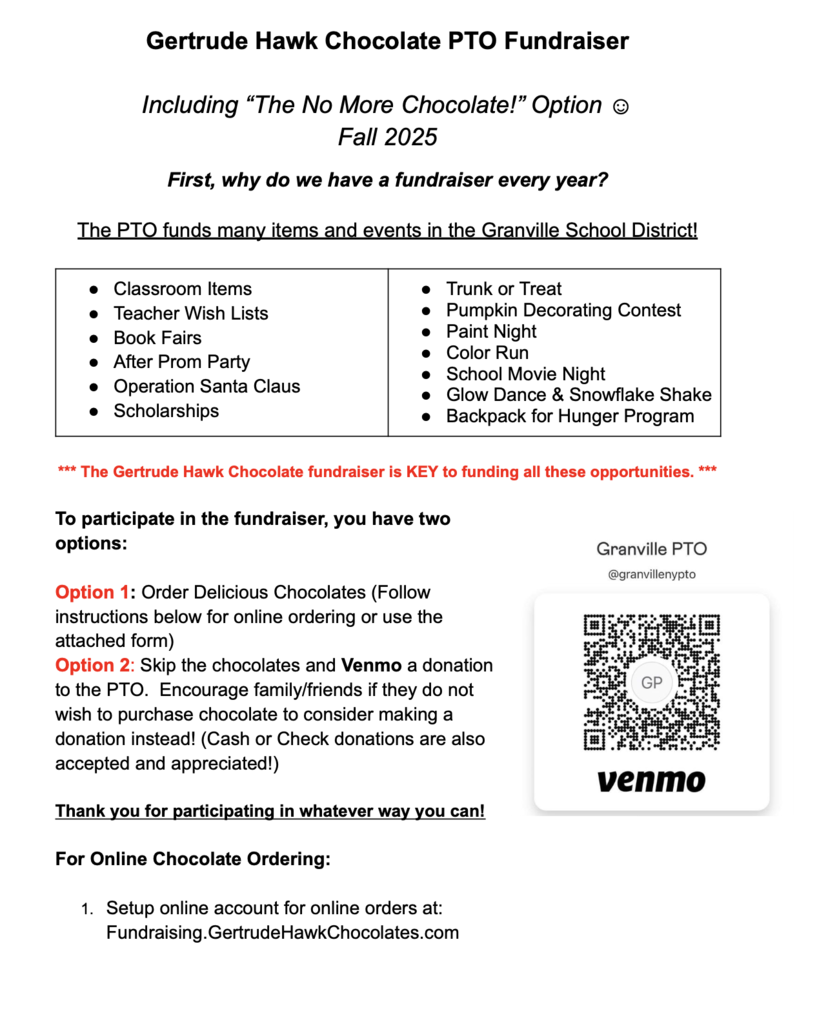 Gertrude Hawk Chocolate PTO Fundraiser

Including “The No More Chocolate!” Option ☺
Fall 2025

First, why do we have a fundraiser every year?

The PTO funds many items and events in the Granville School District!

| ● Classroom Items<br>● Teacher Wish Lists<br>● Book Fairs<br>● After Prom Party<br>● Operation Santa Claus<br>● Scholarships | ● Trunk or Treat<br>● Pumpkin Decorating Contest<br>● Paint Night<br>● Color Run<br>● School Movie Night<br>● Glow Dance & Snowflake Shake<br>● Backpack for Hunger Program |
|---|---|

*** The Gertrude Hawk Chocolate fundraiser is KEY to funding all these opportunities. ***

To participate in the fundraiser, you have two options:

Option 1: Order Delicious Chocolates (Follow instructions below for online ordering or use the attached form)
Option 2: Skip the chocolates and Venmo a donation to the PTO. Encourage family/friends if they do not wish to purchase chocolate to consider making a donation instead! (Cash or Check donations are also accepted and appreciated!)

Thank you for participating in whatever way you can!

Granville PTO
@granvillenypto
GP
venmo

For Online Chocolate Ordering:

1. Setup online account for online orders at: Fundraising.GertrudeHawkChocolates.com